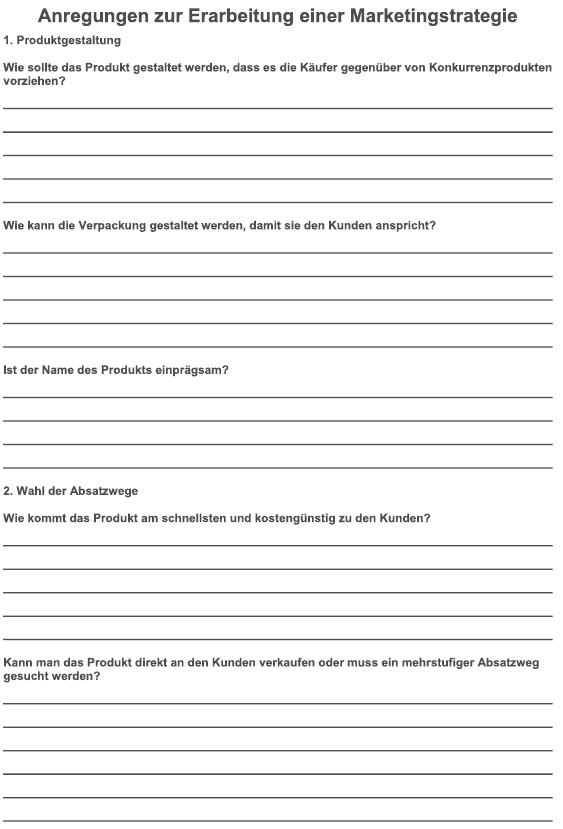 Anregungen zur Erarbeitung einer Marketingstrategie

1. Produktgestaltung

Wie sollte das Produkt gestaltet werden, dass es die Käufer gegenüber von Konkurrenzprodukten vorziehen?

Wie kann die Verpackung gestaltet werden, damit sie den Kunden anspricht?

Ist der Name des Produkts einprägsam?

2. Wahl der Absatzwege

Wie kommt das Produkt am schnellsten und kostengünstig zu den Kunden?

Kann man das Produkt direkt an den Kunden verkaufen oder muss ein mehrstufiger Absatzweg gesucht werden?